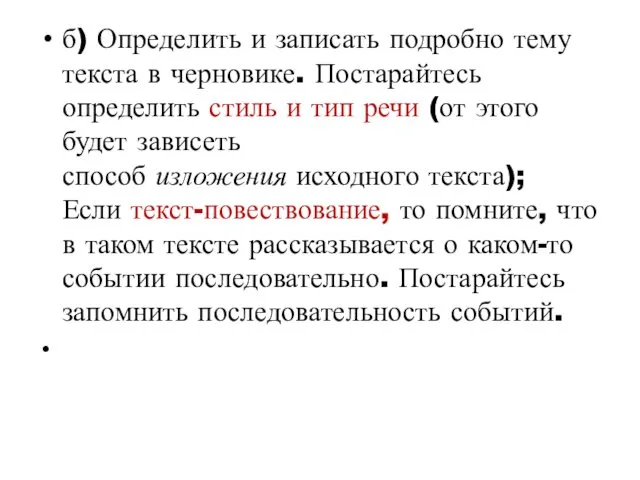 • б) Определить и записать подробно тему текста в черновике. Постарайтесь определить стиль и тип речи (от этого будет зависеть
способ изложения исходного текста);
Если текст-повествование, то помните, что в таком тексте рассказывается о каком-то событии последовательно. Постарайтесь запомнить последовательность событий.

•